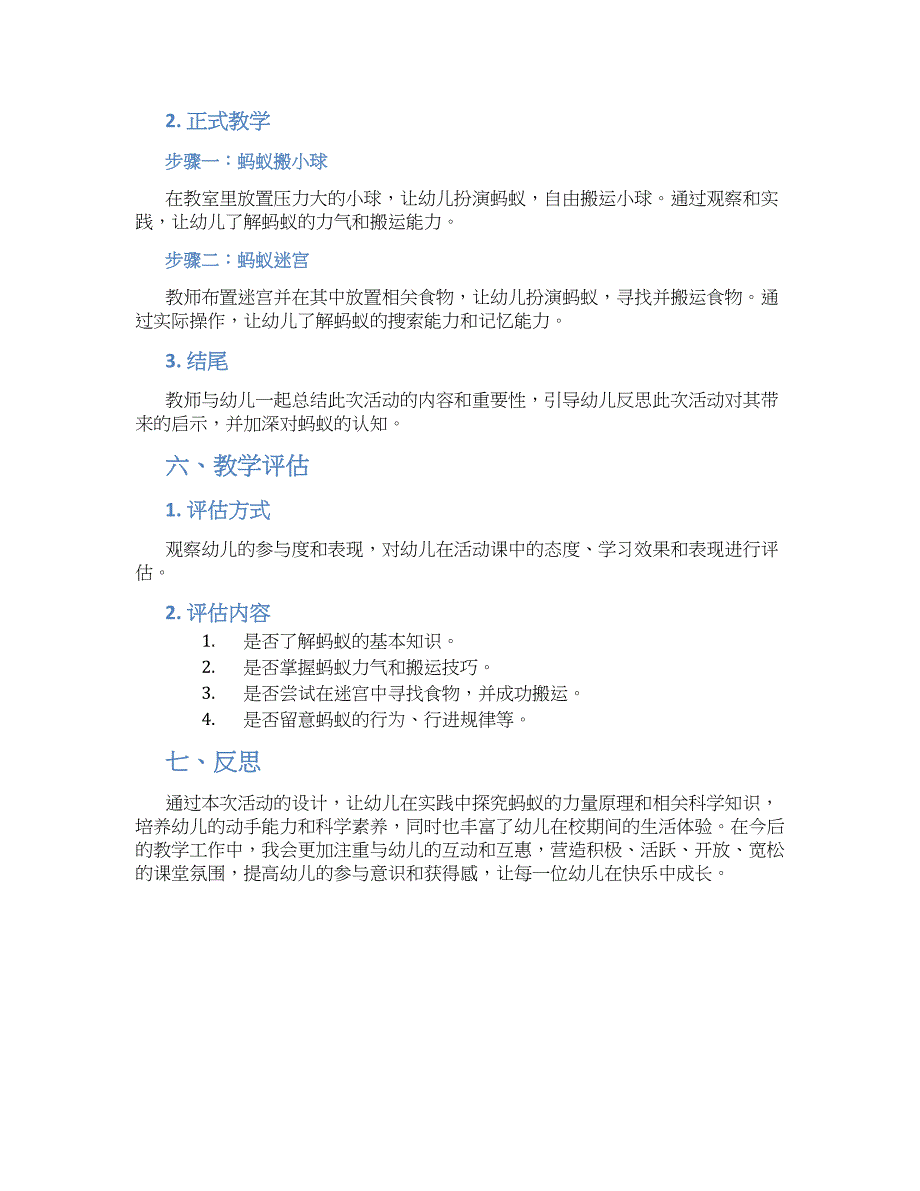 2. 正式教学

步骤一：蚂蚁搬小球

在教室里放置压力大的小球，让幼儿扮演蚂蚁，自由搬运小球。通过观察和实践，让幼儿了解蚂蚁的力气和搬运能力。

步骤二：蚂蚁迷宫

教师布置迷宫并在其中放置相关食物，让幼儿扮演蚂蚁，寻找并搬运食物。通过实际操作，让幼儿了解蚂蚁的搜索能力和记忆能力。

3. 结尾

教师与幼儿一起总结此次活动的内容和重要性，引导幼儿反思此次活动对其带来的启示，并加深对蚂蚁的认知。

六、教学评估

1. 评估方式

观察幼儿的参与度和表现，对幼儿在活动课中的态度、学习效果和表现进行评估。

2. 评估内容

1. 是否了解蚂蚁的基本知识。
2. 是否掌握蚂蚁力气和搬运技巧。
3. 是否尝试在迷宫中寻找食物，并成功搬运。
4. 是否留意蚂蚁的行为、行进规律等。

七、反思

通过本次活动的设计，让幼儿在实践中探究蚂蚁的力量原理和相关科学知识，培养幼儿的动手能力和科学素养，同时也丰富了幼儿在校期间的生活体验。在今后的教学工作中，我会更加注重与幼儿的互动和互惠，营造积极、活跃、开放、宽松的课堂氛围，提高幼儿的参与意识和获得感，让每一位幼儿在快乐中成长。